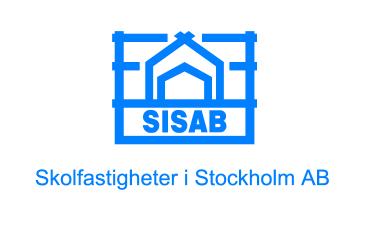 SISAB

Skolfastigheter i Stockholm AB